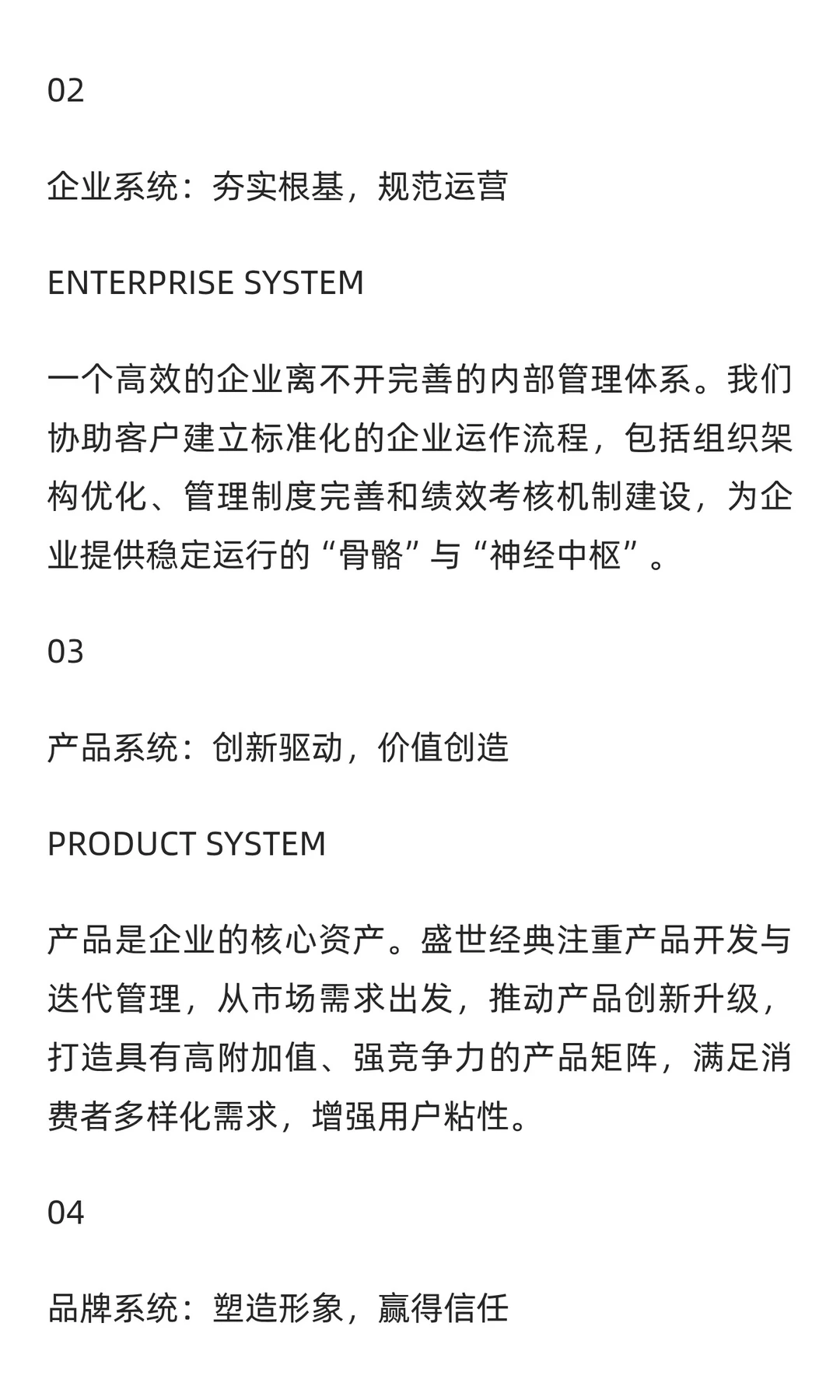 02

企业系统：夯实根基，规范运营

ENTERPRISE SYSTEM

一个高效的企业离不开完善的内部管理体系。我们协助客户建立标准化的企业运作流程，包括组织架构优化、管理制度完善和绩效考核机制建设，为企业提供稳定运行的“骨骼”与“神经中枢”。

03

产品系统：创新驱动，价值创造

PRODUCT SYSTEM

产品是企业的核心资产。盛世经典注重产品开发与迭代管理，从市场需求出发，推动产品创新升级，打造具有高附加值、强竞争力的产品矩阵，满足消费者多样化需求，增强用户粘性。

04

品牌系统：塑造形象，赢得信任